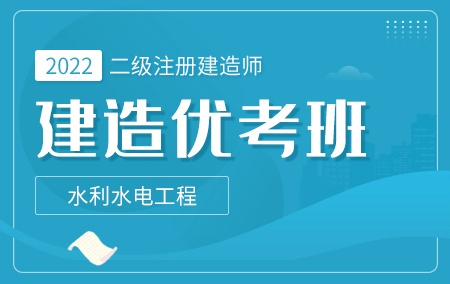 2022 二级注册建造师

建造优考班

水利水电工程